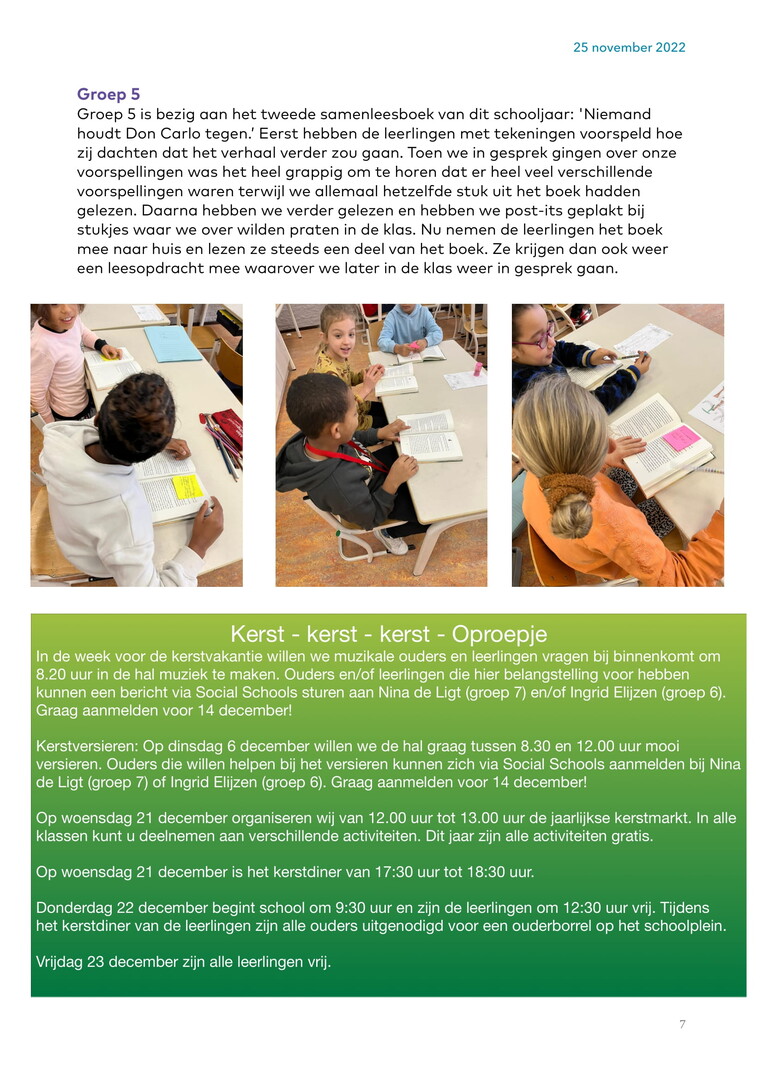 25 november 2022

Groep 5
Groep 5 is bezig aan het tweede samenleesboek van dit schooljaar: 'Niemand houdt Don Carlo tegen.' Eerst hebben de leerlingen met tekeningen voorspeld hoe zij dachten dat het verhaal verder zou gaan. Toen we in gesprek gingen over onze voorspellingen was het heel grappig om te horen dat er heel veel verschillende voorspellingen waren terwijl we allemaal hetzelfde stuk uit het boek hadden gelezen. Daarna hebben we verder gelezen en hebben we post-its geplakt bij stukjes waar we over wilden praten in de klas. Nu nemen de leerlingen het boek mee naar huis en lezen ze steeds een deel van het boek. Ze krijgen dan ook weer een leesopdracht mee waarover we later in de klas weer in gesprek gaan.

Kerst - kerst - kerst - Oproepje
In de week voor de kerstvakantie willen we muzikale ouders en leerlingen vragen bij binnenkomt om 8.20 uur in de hal muziek te maken. Ouders en/of leerlingen die hier belangstelling voor hebben kunnen een bericht via Social Schools sturen aan Nina de Ligt (groep 7) en/of Ingrid Elijzen (groep 6). Graag aanmelden voor 14 december!

Kerstversieren: Op dinsdag 6 december willen we de hal graag tussen 8.30 en 12.00 uur mooi versieren. Ouders die willen helpen bij het versieren kunnen zich via Social Schools aanmelden bij Nina de Ligt (groep 7) of Ingrid Elijzen (groep 6). Graag aanmelden voor 14 december!

Op woensdag 21 december organiseren wij van 12.00 uur tot 13.00 uur de jaarlijkse kerstmarkt. In alle klassen kunt u deelnemen aan verschillende activiteiten. Dit jaar zijn alle activiteiten gratis.

Op woensdag 21 december is het kerstdiner van 17:30 uur tot 18:30 uur.

Donderdag 22 december begint school om 9:30 uur en zijn de leerlingen om 12:30 uur vrij. Tijdens het kerstdiner van de leerlingen zijn alle ouders uitgenodigd voor een ouderborrel op het schoolplein.

Vrijdag 23 december zijn alle leerlingen vrij.

7